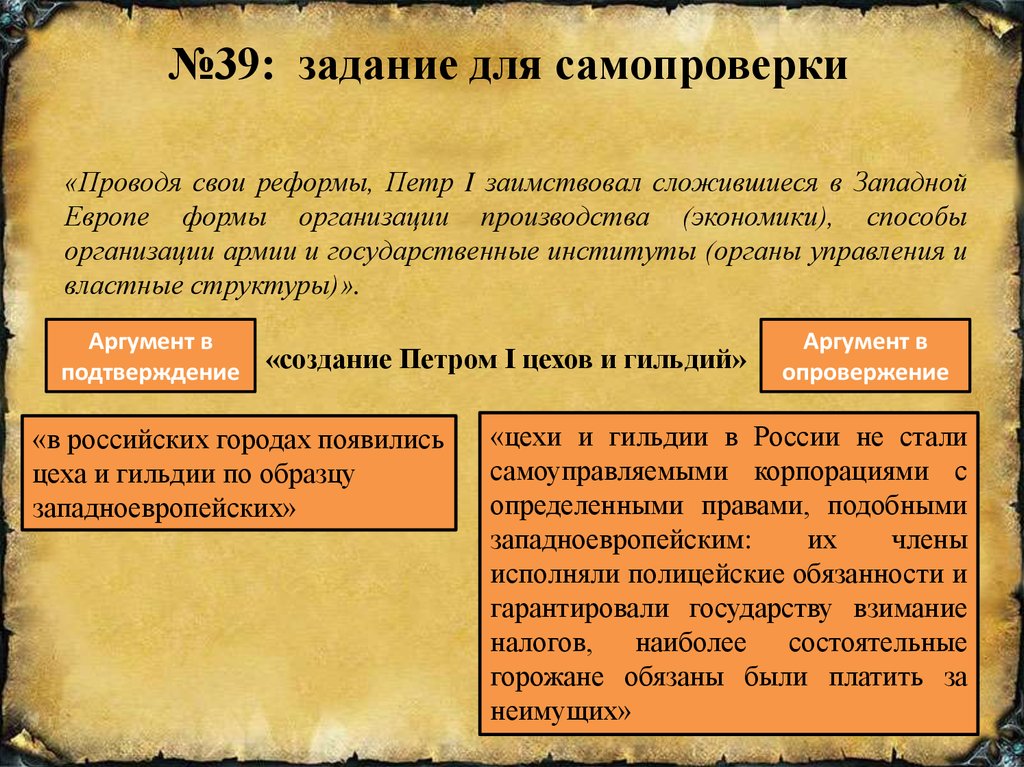 №39: задание для самопроверки

«Проводя свои реформы, Петр I заимствовал сложившиеся в Западной Европе формы организации производства (экономики), способы организации армии и государственные институты (органы управления и властные структуры)».

Аргумент в подтверждение

«создание Петром I цехов и гильдий»

Аргумент в опровержение

«в российских городах появились цеха и гильдии по образцу западноевропейских»

«цехи и гильдии в России не стали самоуправляемыми корпорациями с определенными правами, подобными западноевропейским: их члены исполняли полицейские обязанности и гарантировали государству взимание налогов, наиболее состоятельные горожане обязаны были платить за неимущих»